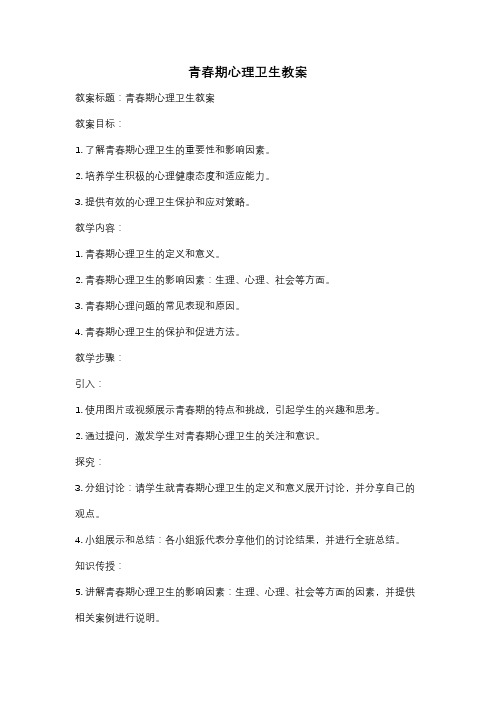 青春期心理卫生教案

教案标题：青春期心理卫生教案

教案目标：

1. 了解青春期心理卫生的重要性和影响因素。

2. 培养学生积极的心理健康态度和适应能力。

3. 提供有效的心理卫生保护和应对策略。

教学内容：

1. 青春期心理卫生的定义和意义。

2. 青春期心理卫生的影响因素：生理、心理、社会等方面。

3. 青春期心理问题的常见表现和原因。

4. 青春期心理卫生的保护和促进方法。

教学步骤：

引入：

1. 使用图片或视频展示青春期的特点和挑战，引起学生的兴趣和思考。

2. 通过提问，激发学生对青春期心理卫生的关注和意识。

探究：

3. 分组讨论：请学生就青春期心理卫生的定义和意义展开讨论，并分享自己的观点。

4. 小组展示和总结：各小组派代表分享他们的讨论结果，并进行全班总结。

知识传授：

5. 讲解青春期心理卫生的影响因素：生理、心理、社会等方面的因素，并提供相关案例进行说明。